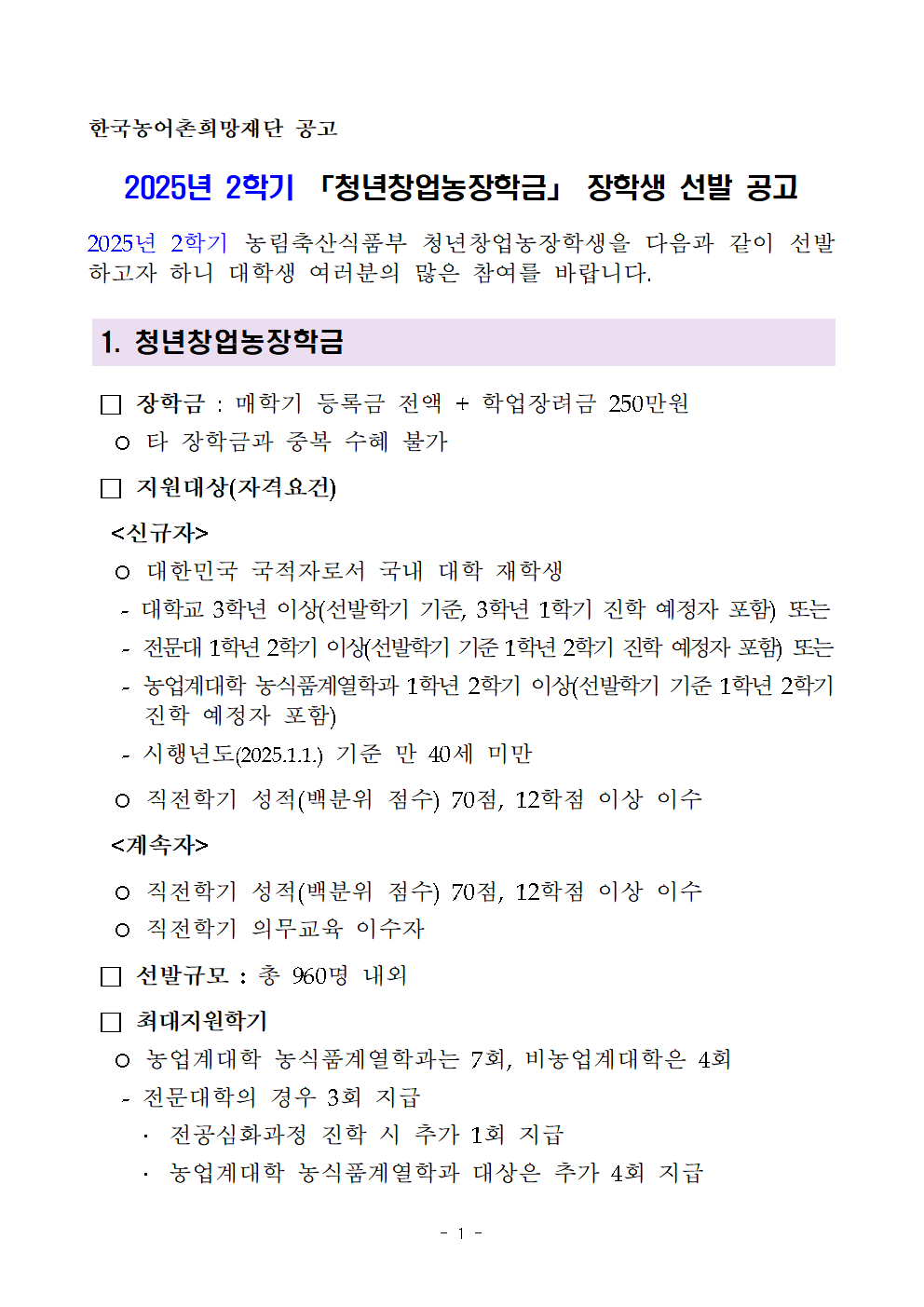 한국농어촌희망재단 공고

2025년 2학기 「청년창업농장학금」 장학생 선발 공고

2025년 2학기 농림축산식품부 청년창업농장학생을 다음과 같이 선발하고자 하니 대학생 여러분의 많은 참여를 바랍니다.

1. 청년창업농장학금

□ 장학금 : 매학기 등록금 전액 + 학업장려금 250만원

○ 타 장학금과 중복 수혜 불가

□ 지원대상(자격요건)

<신규자>

○ 대한민국 국적자로서 국내 대학 재학생

- 대학교 3학년 이상(선발학기 기준, 3학년 1학기 진학 예정자 포함) 또는

- 전문대 1학년 2학기 이상(선발학기 기준 1학년 2학기 진학 예정자 포함) 또는

- 농업계대학 농식품계열학과 1학년 2학기 이상(선발학기 기준 1학년 2학기 진학 예정자 포함)

- 시행년도(2025.1.1.) 기준 만 40세 미만

○ 직전학기 성적(백분위 점수) 70점, 12학점 이상 이수

<계속자>

○ 직전학기 성적(백분위 점수) 70점, 12학점 이상 이수

○ 직전학기 의무교육 이수자

□ 선발규모 : 총 960명 내외

□ 최대지원학기

○ 농업계대학 농식품계열학과는 7회, 비농업계대학은 4회

- 전문대학의 경우 3회 지급

· 전공심화과정 진학 시 추가 1회 지급

· 농업계대학 농식품계열학과 대상은 추가 4회 지급

- 1 -